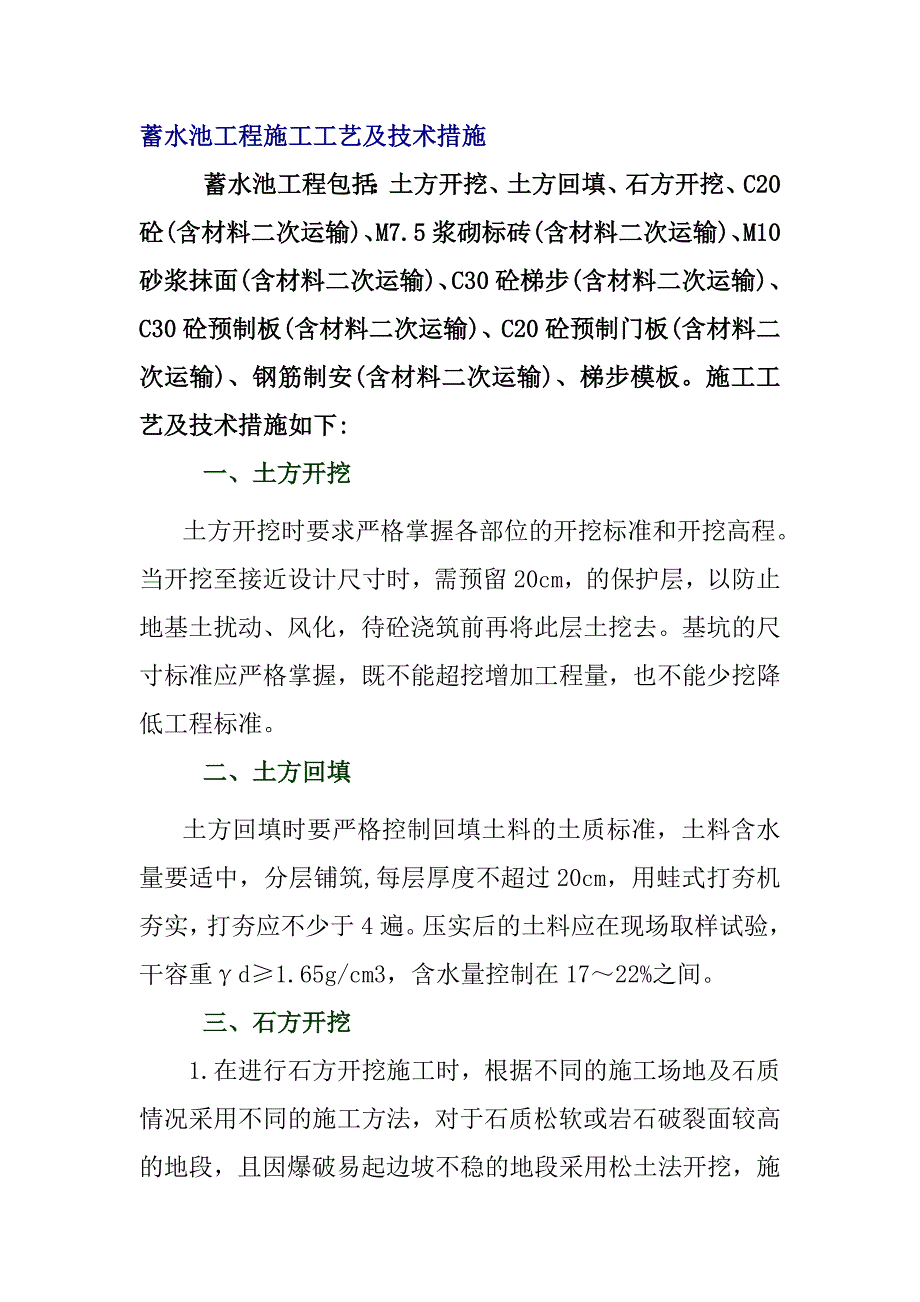 蓄水池工程施工工艺及技术措施

蓄水池工程包括：土方开挖、土方回填、石方开挖、C20砼(含材料二次运输)、M7.5浆砌标砖(含材料二次运输)、M10砂浆抹面(含材料二次运输)、C30砼梯步(含材料二次运输)、C30砼预制板(含材料二次运输)、C20砼预制门板(含材料二次运输)、钢筋制安(含材料二次运输)、梯步模板。施工工艺及技术措施如下:

一、土方开挖

土方开挖时要求严格掌握各部位的开挖标准和开挖高程。当开挖至接近设计尺寸时，需预留20cm，的保护层，以防止地基土扰动、风化，待砼浇筑前再将此层土挖去。基坑的尺寸标准应严格掌握，既不能超挖增加工程量，也不能少挖降低工程标准。

二、土方回填

土方回填时要严格控制回填土料的土质标准，土料含水量要适中，分层铺筑,每层厚度不超过20cm，用蛙式打夯机夯实，打夯应不少于4遍。压实后的土料应在现场取样试验，干容重γd≥1.65g/cm3，含水量控制在17～22%之间。

三、石方开挖

1.在进行石方开挖施工时，根据不同的施工场地及石质情况采用不同的施工方法，对于石质松软或岩石破裂面较高的地段，且因爆破易起边坡不稳的地段采用松土法开挖，施